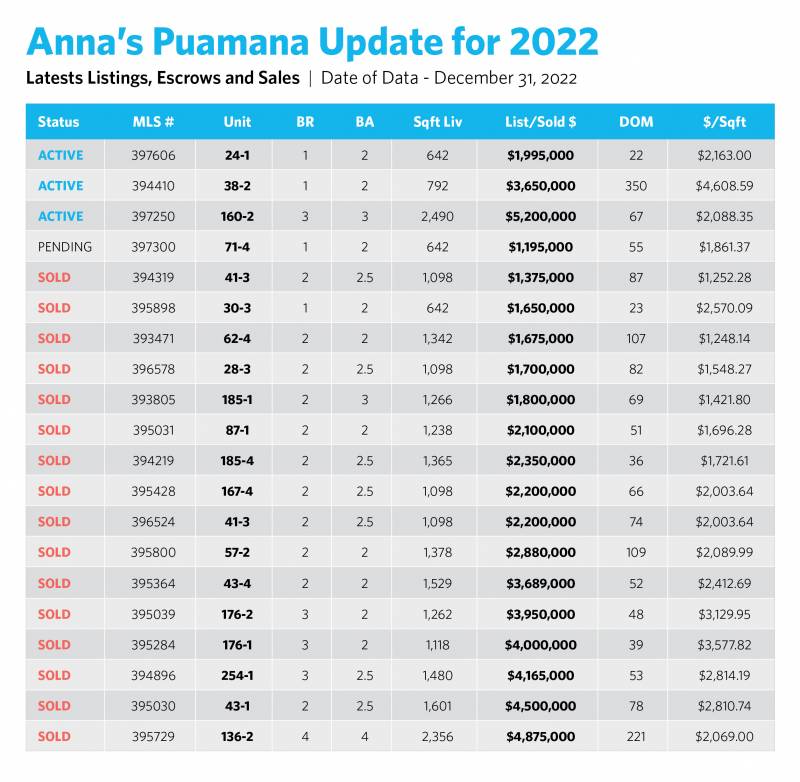 Anna's Puamana Update for 2022

Latests Listings, Escrows and Sales | Date of Data - December 31, 2022

| Status | MLS # | Unit | BR | BA | Sqft Liv | List/Sold $ | DOM | $/Sqft |
|---|---|---|---|---|---|---|---|---|
| ACTIVE | 397606 | 24-1 | 1 | 2 | 642 | $1,995,000 | 22 | $2,163.00 |
| ACTIVE | 394410 | 38-2 | 1 | 2 | 792 | $3,650,000 | 350 | $4,608.59 |
| ACTIVE | 397250 | 160-2 | 3 | 3 | 2,490 | $5,200,000 | 67 | $2,088.35 |
| PENDING | 397300 | 71-4 | 1 | 2 | 642 | $1,195,000 | 55 | $1,861.37 |
| SOLD | 394319 | 41-3 | 2 | 2.5 | 1,098 | $1,375,000 | 87 | $1,252.28 |
| SOLD | 395898 | 30-3 | 1 | 2 | 642 | $1,650,000 | 23 | $2,570.09 |
| SOLD | 393471 | 62-4 | 2 | 2 | 1,342 | $1,675,000 | 107 | $1,248.14 |
| SOLD | 396578 | 28-3 | 2 | 2.5 | 1,098 | $1,700,000 | 82 | $1,548.27 |
| SOLD | 393805 | 185-1 | 2 | 3 | 1,266 | $1,800,000 | 69 | $1,421.80 |
| SOLD | 395031 | 87-1 | 2 | 2 | 1,238 | $2,100,000 | 51 | $1,696.28 |
| SOLD | 394219 | 185-4 | 2 | 2.5 | 1,365 | $2,350,000 | 36 | $1,721.61 |
| SOLD | 395428 | 167-4 | 2 | 2.5 | 1,098 | $2,200,000 | 66 | $2,003.64 |
| SOLD | 396524 | 41-3 | 2 | 2.5 | 1,098 | $2,200,000 | 74 | $2,003.64 |
| SOLD | 395800 | 57-2 | 2 | 2 | 1,378 | $2,880,000 | 109 | $2,089.99 |
| SOLD | 395364 | 43-4 | 2 | 2 | 1,529 | $3,689,000 | 52 | $2,412.69 |
| SOLD | 395039 | 176-2 | 3 | 2 | 1,262 | $3,950,000 | 48 | $3,129.95 |
| SOLD | 395284 | 176-1 | 3 | 2 | 1,118 | $4,000,000 | 39 | $3,577.82 |
| SOLD | 394896 | 254-1 | 3 | 2.5 | 1,480 | $4,165,000 | 53 | $2,814.19 |
| SOLD | 395030 | 43-1 | 2 | 2.5 | 1,601 | $4,500,000 | 78 | $2,810.74 |
| SOLD | 395729 | 136-2 | 4 | 4 | 2,356 | $4,875,000 | 221 | $2,069.00 |